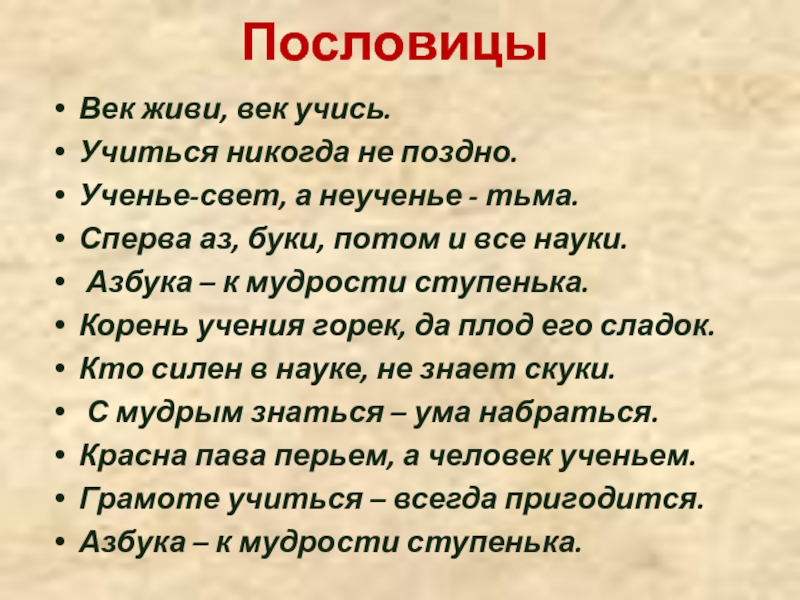 Пословицы

• Век живи, век учись.
• Учиться никогда не поздно.
• Ученье-свет, а неученье - тьма.
• Сперва аз, буки, потом и все науки.
• Азбука – к мудрости ступенька.
• Корень учения горек, да плод его сладок.
• Кто силен в науке, не знает скуки.
• С мудрым знаться – ума набраться.
• Красна пава перьем, а человек ученьем.
• Грамоте учиться – всегда пригодится.
• Азбука – к мудрости ступенька.